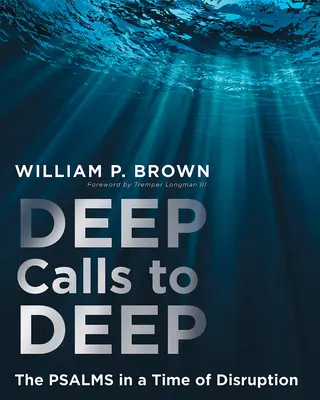 WILLIAM P. BROWN
Foreword by Tremper Longman III

DEEP Calls to DEEP

The PSALMS in a Time of Disruption